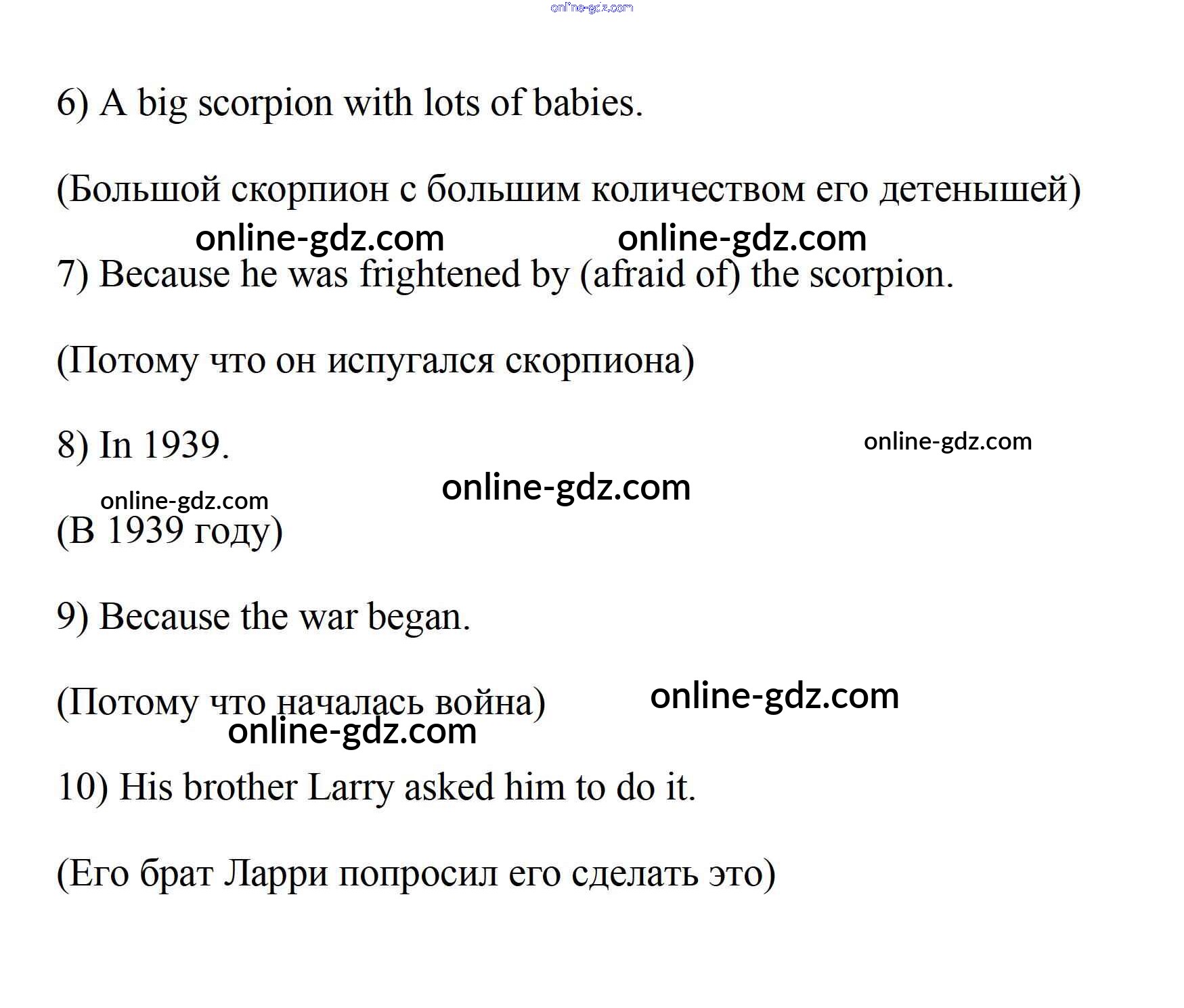 online-gdz.com

6) A big scorpion with lots of babies.

(Большой скорпион с большим количеством его детенышей)

online-gdz.com online-gdz.com

7) Because he was frightened by (afraid of) the scorpion.

(Потому что он испугался скорпиона)

8) In 1939.

online-gdz.com

online-gdz.com

online-gdz.com

(В 1939 году)

9) Because the war began.

(Потому что началась война)

online-gdz.com

online-gdz.com

10) His brother Larry asked him to do it.

(Его брат Ларри попросил его сделать это)